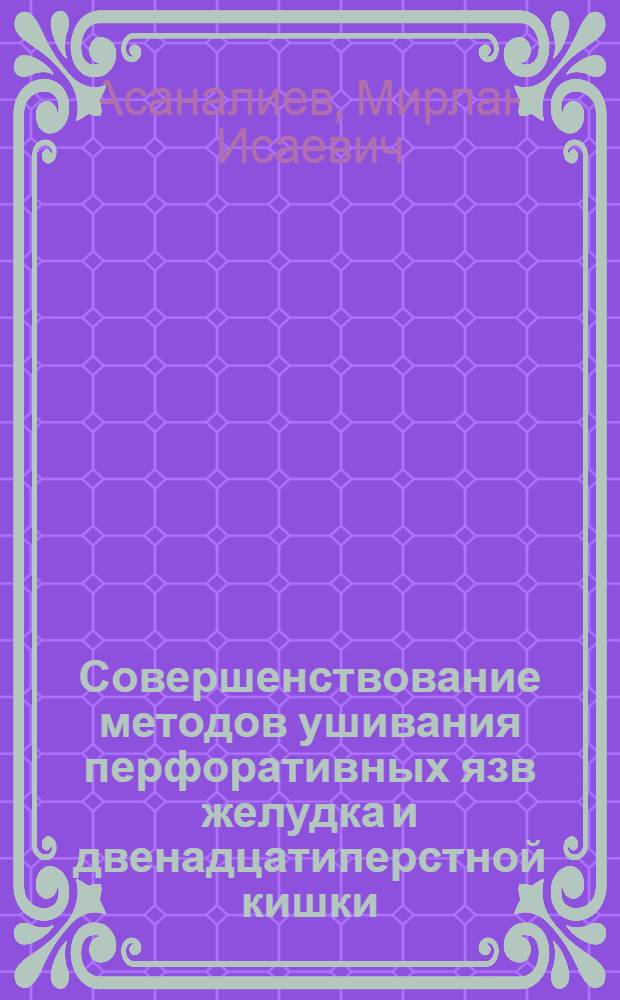 Асаналиев, Мирлан Исаевич

Совершенствование методов ушивания перфоративных язв желудка и двенадцатиперстной кишки